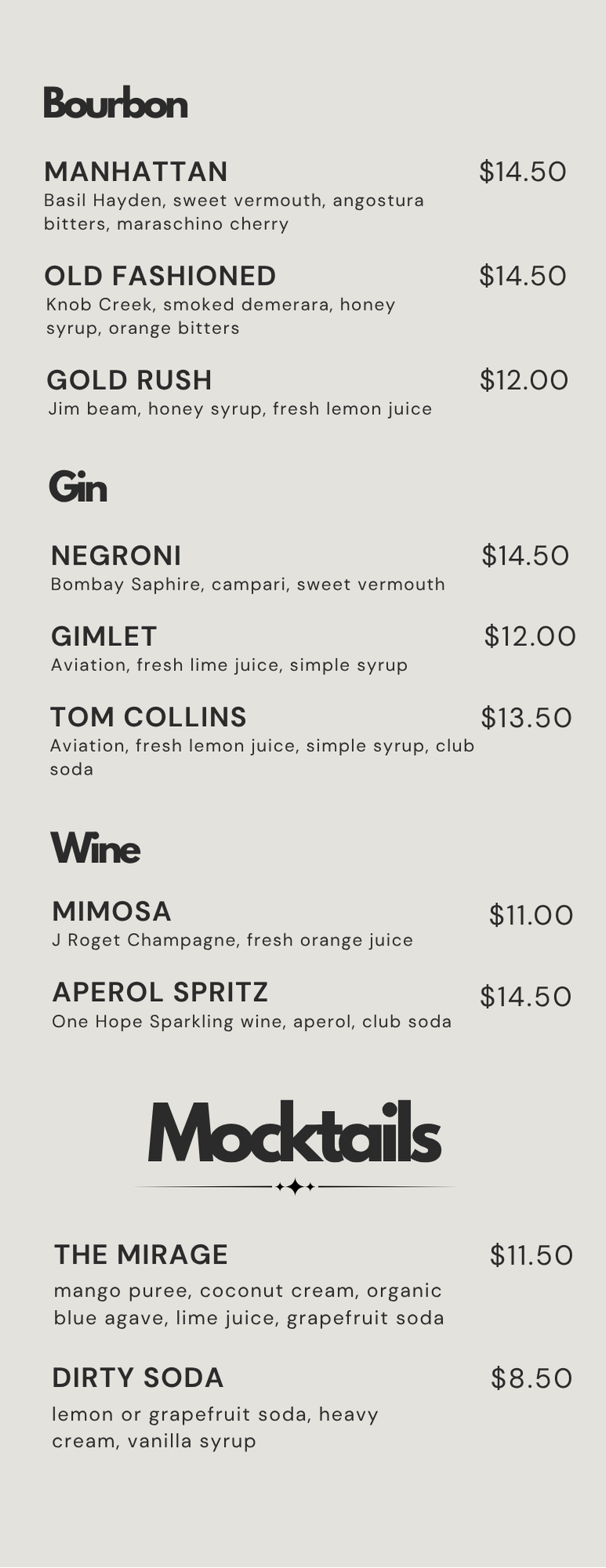 Bourbon

MANHATTAN $14.50
Basil Hayden, sweet vermouth, angostura bitters, maraschino cherry

OLD FASHIONED $14.50
Knob Creek, smoked demerara, honey syrup, orange bitters

GOLD RUSH $12.00
Jim beam, honey syrup, fresh lemon juice

Gin

NEGRONI $14.50
Bombay Saphire, campari, sweet vermouth

GIMLET $12.00
Aviation, fresh lime juice, simple syrup

TOM COLLINS $13.50
Aviation, fresh lemon juice, simple syrup, club soda

Wine

MIMOSA $11.00
J Roget Champagne, fresh orange juice

APEROL SPRITZ $14.50
One Hope Sparkling wine, aperol, club soda

Mocktails

THE MIRAGE $11.50
mango puree, coconut cream, organic blue agave, lime juice, grapefruit soda

DIRTY SODA $8.50
lemon or grapefruit soda, heavy cream, vanilla syrup